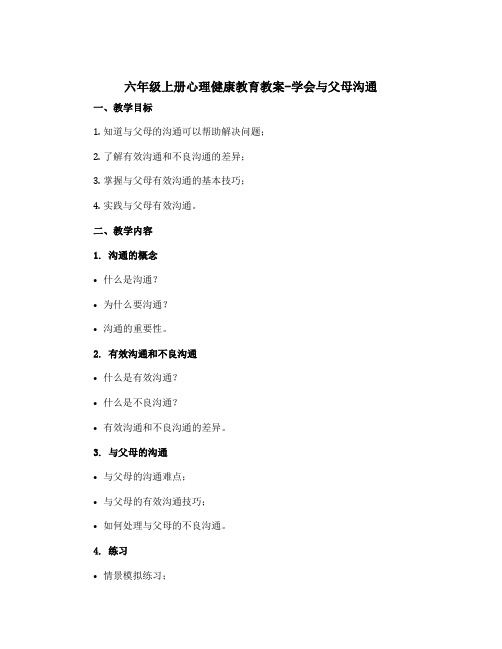 六年级上册心理健康教育教案-学会与父母沟通

一、教学目标

1. 知道与父母的沟通可以帮助解决问题；

2. 了解有效沟通和不良沟通的差异；

3. 掌握与父母有效沟通的基本技巧；

4. 实践与父母有效沟通。

二、教学内容

1. 沟通的概念

• 什么是沟通？

• 为什么要沟通？

• 沟通的重要性。

2. 有效沟通和不良沟通

• 什么是有效沟通？

• 什么是不良沟通？

• 有效沟通和不良沟通的差异。

3. 与父母的沟通

• 与父母的沟通难点；

• 与父母的有效沟通技巧；

• 如何处理与父母的不良沟通。

4. 练习

• 情景模拟练习；